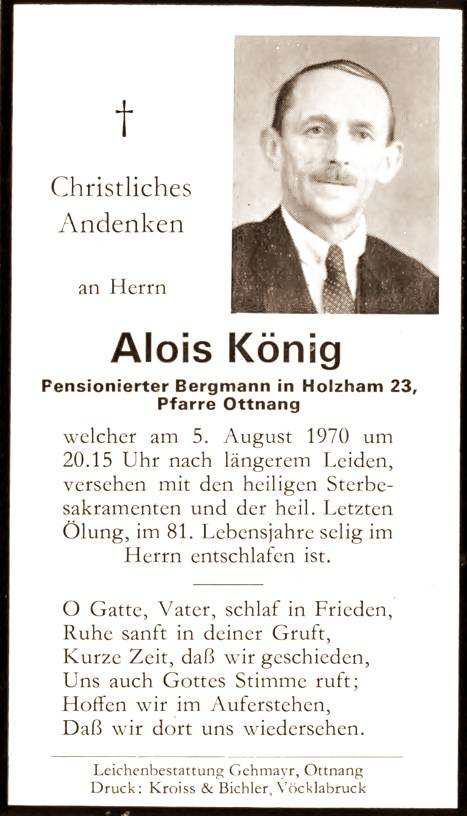 †

Christliches Andenken

an Herrn

Alois König

Pensionierter Bergmann in Holzham 23, Pfarre Ottnang

welcher am 5. August 1970 um 20.15 Uhr nach längerem Leiden, versehen mit den heiligen Sterbesakramenten und der heil. Letzten Ölung, im 81. Lebensjahre selig im Herrn entschlafen ist.

O Gatte, Vater, schlaf in Frieden,
Ruhe sanft in deiner Gruft,
Kurze Zeit, daß wir geschieden,
Uns auch Gottes Stimme ruft;
Hoffen wir im Auferstehen,
Daß wir dort uns wiedersehen.

Leichenbestattung Gehmayr, Ottnang
Druck: Kroiss & Bichler, Vöcklabruck